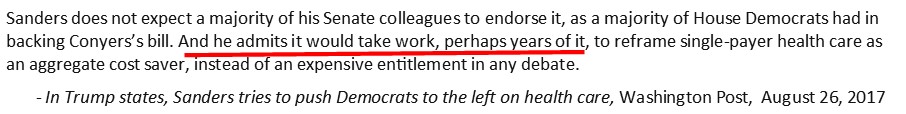 Sanders does not expect a majority of his Senate colleagues to endorse it, as a majority of House Democrats had in backing Conyers's bill. And he admits it would take work, perhaps years of it, to reframe single-payer health care as an aggregate cost saver, instead of an expensive entitlement in any debate.

- In Trump states, Sanders tries to push Democrats to the left on health care, Washington Post, August 26, 2017